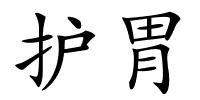 护胃